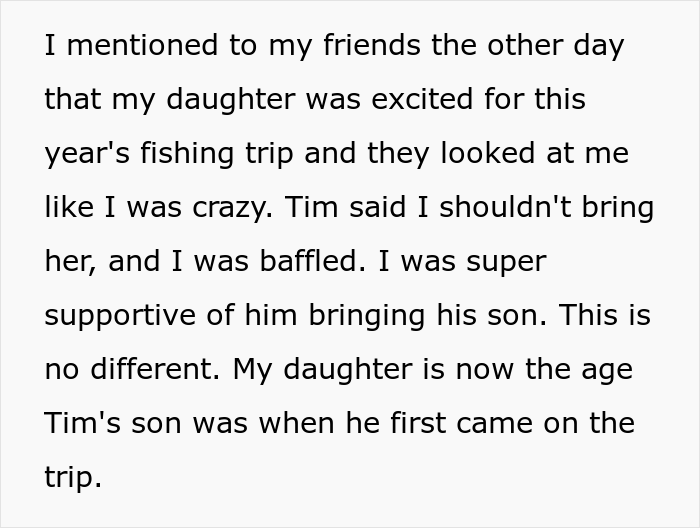 I mentioned to my friends the other day that my daughter was excited for this year's fishing trip and they looked at me like I was crazy. Tim said I shouldn't bring her, and I was baffled. I was super supportive of him bringing his son. This is no different. My daughter is now the age Tim's son was when he first came on the trip.